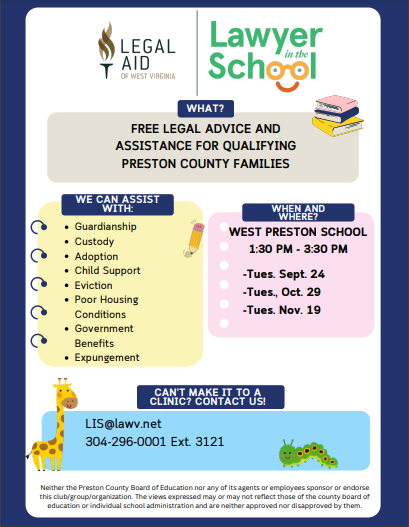 LEGAL AID
OF WEST VIRGINIA

Lawyer in the School

WHAT?

FREE LEGAL ADVICE AND ASSISTANCE FOR QUALIFYING PRESTON COUNTY FAMILIES

WE CAN ASSIST WITH:

- Guardianship
- Custody
- Adoption
- Child Support
- Eviction
- Poor Housing Conditions
- Government Benefits
- Expungement

WHEN AND WHERE?

WEST PRESTON SCHOOL
1:30 PM - 3:30 PM

-Tues. Sept. 24
-Tues., Oct. 29
-Tues. Nov. 19

CAN'T MAKE IT TO A CLINIC? CONTACT US!

LIS@lawv.net
304-296-0001 Ext. 3121

Neither the Preston County Board of Education nor any of its agents or employees sponsor or endorse this club/group/organization. The views expressed may or may not reflect those of the county board of education or individual school administration and are neither approved nor disapproved by them.